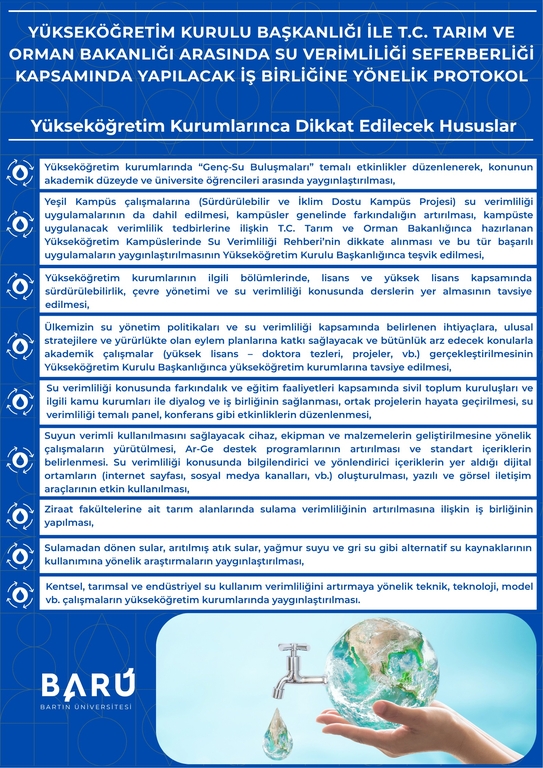 YÜKSEKÖĞRETİM KURULU BAŞKANLIĞI İLE T.C. TARIM VE ORMAN BAKANLIĞI ARASINDA SU VERİMLİLİĞİ SEFERBERLİĞİ KAPSAMINDA YAPILACAK İŞ BİRLİĞİNE YÖNELİK PROTOKOL

Yükseköğretim Kurumlarınca Dikkat Edilecek Hususlar

Yükseköğretim kurumlarında "Genç-Su Buluşmaları" temalı etkinlikler düzenlenerek, konunun akademik düzeyde ve üniversite öğrencileri arasında yaygınlaştırılması,

Yeşil Kampüs çalışmalarına (Sürdürülebilir ve İklim Dostu Kampüs Projesi) su verimliliği uygulamalarının da dahil edilmesi, kampüsler genelinde farkındalığın artırılması, kampüste uygulanacak verimlilik tedbirlerine ilişkin T.C. Tarım ve Orman Bakanlığınca hazırlanan Yükseköğretim Kampüslerinde Su Verimliliği Rehberi'nin dikkate alınması ve bu tür başarılı uygulamaların yaygınlaştırılmasının Yükseköğretim Kurulu Başkanlığınca teşvik edilmesi,

Yükseköğretim kurumlarının ilgili bölümlerinde, lisans ve yüksek lisans kapsamında sürdürülebilirlik, çevre yönetimi ve su verimliliği konusunda derslerin yer almasının tavsiye edilmesi,

Ülkemizin su yönetim politikaları ve su verimliliği kapsamında belirlenen ihtiyaçlara, ulusal stratejilere ve yürürlükte olan eylem planlarına katkı sağlayacak ve bütünlük arz edecek konularla akademik çalışmalar (yüksek lisans – doktora tezleri, projeler, vb.) gerçekleştirilmesinin Yükseköğretim Kurulu Başkanlığınca yükseköğretim kurumlarına tavsiye edilmesi,

Su verimliliği konusunda farkındalık ve eğitim faaliyetleri kapsamında sivil toplum kuruluşları ve ilgili kamu kurumları ile diyalog ve iş birliğinin sağlanması, ortak projelerin hayata geçirilmesi, su verimliliği temalı panel, konferans gibi etkinliklerin düzenlenmesi,

Suyun verimli kullanılmasını sağlayacak cihaz, ekipman ve malzemelerin geliştirilmesine yönelik çalışmaların yürütülmesi, Ar-Ge destek programlarının artırılması ve standart içeriklerin belirlenmesi. Su verimliliği konusunda bilgilendirici ve yönlendirici içeriklerin yer aldığı dijital ortamların (internet sayfası, sosyal medya kanalları, vb.) oluşturulması, yazılı ve görsel iletişim araçlarının etkin kullanılması,

Ziraat fakültelerine ait tarım alanlarında sulama verimliliğinin artırılmasına ilişkin iş birliğinin yapılması,

Sulamadan dönen sular, arıtılmış atık sular, yağmur suyu ve gri su gibi alternatif su kaynaklarının kullanımına yönelik araştırmaların yaygınlaştırılması,

Kentsel, tarımsal ve endüstriyel su kullanım verimliliğini artırmaya yönelik teknik, teknoloji, model vb. çalışmaların yükseköğretim kurumlarında yaygınlaştırılması.

BARÜ
BARTIN ÜNİVERSİTESİ